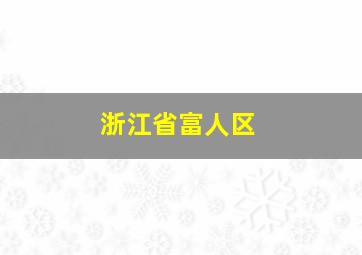 浙江省富人区